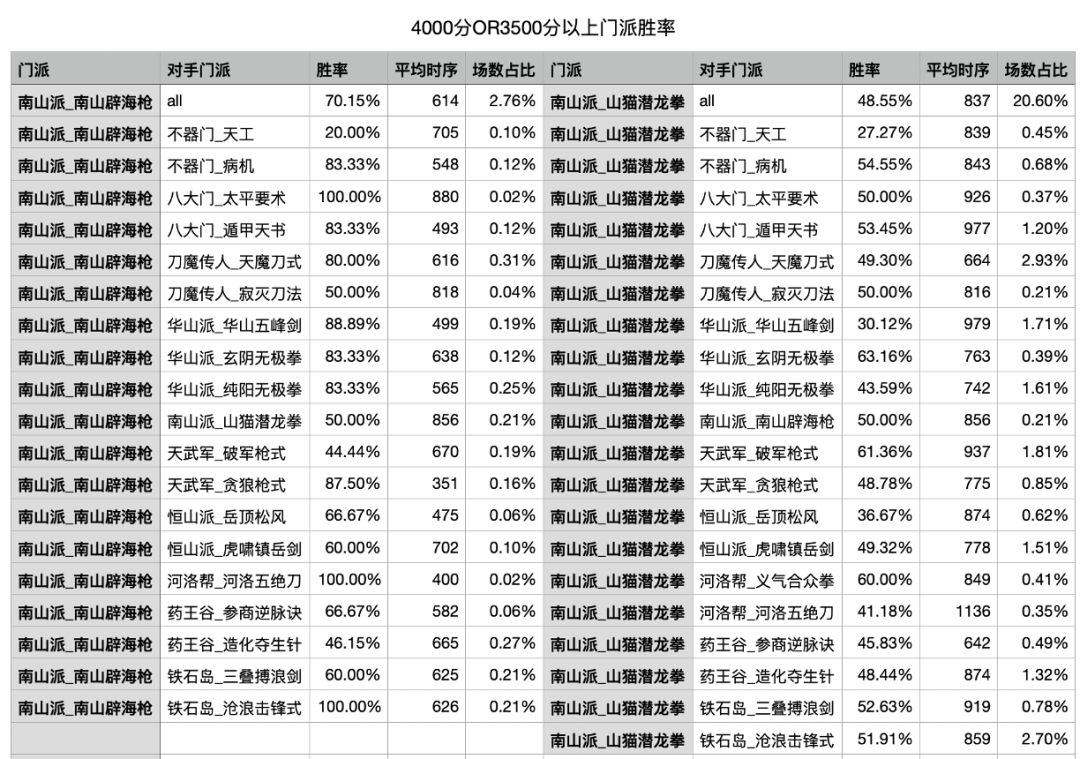 4000分OR3500分以上门派胜率

| 门派 | 对手门派 | 胜率 | 平均时序 | 场数占比 | 门派 | 对手门派 | 胜率 | 平均时序 | 场数占比 |
|---|---|---|---|---|---|---|---|---|---|
| 南山派_南山辟海枪 | all | 70.15% | 614 | 2.76% | 南山派_山猫潜龙拳 | all | 48.55% | 837 | 20.60% |
| 南山派_南山辟海枪 | 不器门_天工 | 20.00% | 705 | 0.10% | 南山派_山猫潜龙拳 | 不器门_天工 | 27.27% | 839 | 0.45% |
| 南山派_南山辟海枪 | 不器门_病机 | 83.33% | 548 | 0.12% | 南山派_山猫潜龙拳 | 不器门_病机 | 54.55% | 843 | 0.68% |
| 南山派_南山辟海枪 | 八大门_太平要术 | 100.00% | 880 | 0.02% | 南山派_山猫潜龙拳 | 八大门_太平要术 | 50.00% | 926 | 0.37% |
| 南山派_南山辟海枪 | 八大门_遁甲天书 | 83.33% | 493 | 0.12% | 南山派_山猫潜龙拳 | 八大门_遁甲天书 | 53.45% | 977 | 1.20% |
| 南山派_南山辟海枪 | 刀魔传人_天魔刀式 | 80.00% | 616 | 0.31% | 南山派_山猫潜龙拳 | 刀魔传人_天魔刀式 | 49.30% | 664 | 2.93% |
| 南山派_南山辟海枪 | 刀魔传人_寂灭刀法 | 50.00% | 818 | 0.04% | 南山派_山猫潜龙拳 | 刀魔传人_寂灭刀法 | 50.00% | 816 | 0.21% |
| 南山派_南山辟海枪 | 华山派_华山五峰剑 | 88.89% | 499 | 0.19% | 南山派_山猫潜龙拳 | 华山派_华山五峰剑 | 30.12% | 979 | 1.71% |
| 南山派_南山辟海枪 | 华山派_玄阴无极拳 | 83.33% | 638 | 0.12% | 南山派_山猫潜龙拳 | 华山派_玄阴无极拳 | 63.16% | 763 | 0.39% |
| 南山派_南山辟海枪 | 华山派_纯阳无极拳 | 83.33% | 565 | 0.25% | 南山派_山猫潜龙拳 | 华山派_纯阳无极拳 | 43.59% | 742 | 1.61% |
| 南山派_南山辟海枪 | 南山派_山猫潜龙拳 | 50.00% | 856 | 0.21% | 南山派_山猫潜龙拳 | 南山派_南山辟海枪 | 50.00% | 856 | 0.21% |
| 南山派_南山辟海枪 | 天武军_破军枪式 | 44.44% | 670 | 0.19% | 南山派_山猫潜龙拳 | 天武军_破军枪式 | 61.36% | 937 | 1.81% |
| 南山派_南山辟海枪 | 天武军_贪狼枪式 | 87.50% | 351 | 0.16% | 南山派_山猫潜龙拳 | 天武军_贪狼枪式 | 48.78% | 775 | 0.85% |
| 南山派_南山辟海枪 | 恒山派_岳顶松风 | 66.67% | 475 | 0.06% | 南山派_山猫潜龙拳 | 恒山派_岳顶松风 | 36.67% | 874 | 0.62% |
| 南山派_南山辟海枪 | 恒山派_虎啸镇岳剑 | 60.00% | 702 | 0.10% | 南山派_山猫潜龙拳 | 恒山派_虎啸镇岳剑 | 49.32% | 778 | 1.51% |
| 南山派_南山辟海枪 | 河洛帮_河洛五绝刀 | 100.00% | 400 | 0.02% | 南山派_山猫潜龙拳 | 河洛帮_义气合众拳 | 60.00% | 849 | 0.41% |
| 南山派_南山辟海枪 | 药王谷_参商逆脉诀 | 66.67% | 582 | 0.06% | 南山派_山猫潜龙拳 | 河洛帮_河洛五绝刀 | 41.18% | 1136 | 0.35% |
| 南山派_南山辟海枪 | 药王谷_造化夺生针 | 46.15% | 665 | 0.27% | 南山派_山猫潜龙拳 | 药王谷_参商逆脉诀 | 45.83% | 642 | 0.49% |
| 南山派_南山辟海枪 | 铁石岛_三叠搏浪剑 | 60.00% | 625 | 0.21% | 南山派_山猫潜龙拳 | 药王谷_造化夺生针 | 48.44% | 874 | 1.32% |
| 南山派_南山辟海枪 | 铁石岛_沧浪击锋式 | 100.00% | 626 | 0.21% | 南山派_山猫潜龙拳 | 铁石岛_三叠搏浪剑 | 52.63% | 919 | 0.78% |
| | | | | | 南山派_山猫潜龙拳 | 铁石岛_沧浪击锋式 | 51.91% | 859 | 2.70% |